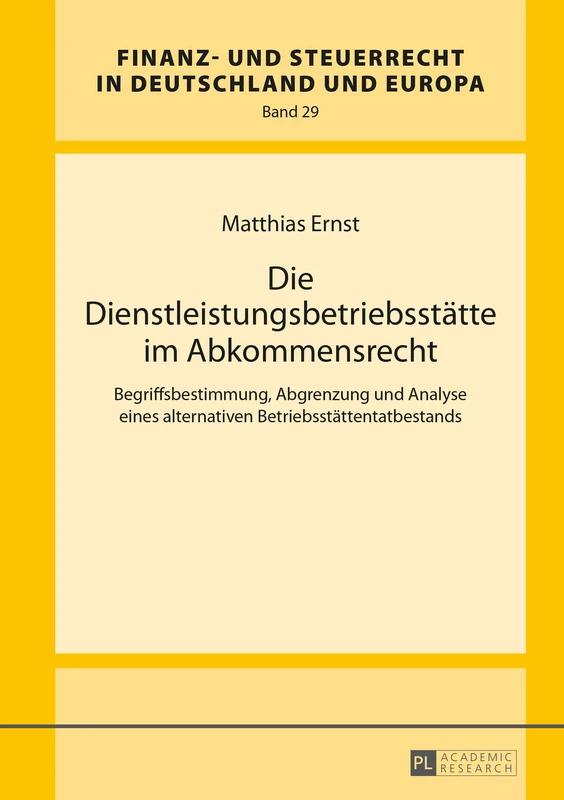 FINANZ- UND STEUERRECHT IN DEUTSCHLAND UND EUROPA
Band 29

Matthias Ernst

Die Dienstleistungsbetriebsstätte im Abkommensrecht

Begriffsbestimmung, Abgrenzung und Analyse eines alternativen Betriebsstättentatbestands

PL ACADEMIC RESEARCH